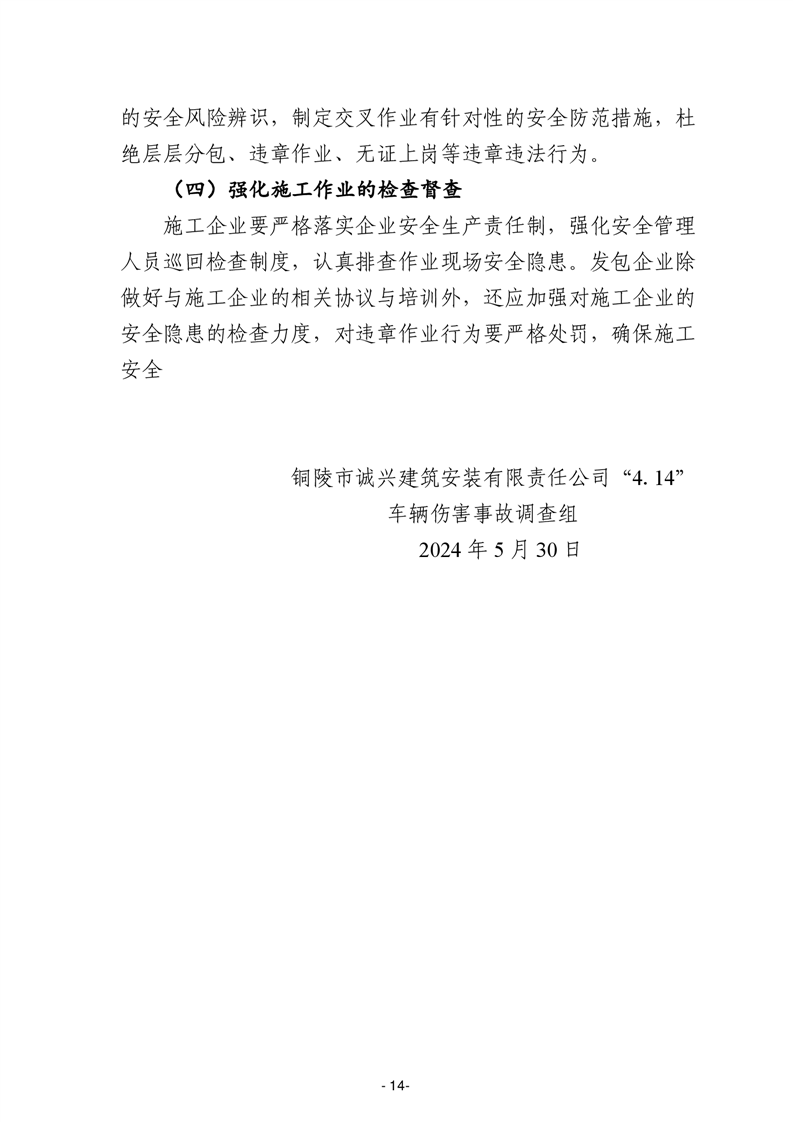 的安全风险辨识，制定交叉作业有针对性的安全防范措施，杜绝层层分包、违章作业、无证上岗等违章违法行为。

（四）强化施工作业的检查督查

施工企业要严格落实企业安全生产责任制，强化安全管理人员巡回检查制度，认真排查作业现场安全隐患。发包企业除做好与施工企业的相关协议与培训外，还应加强对施工企业的安全隐患的检查力度，对违章作业行为要严格处罚，确保施工安全

铜陵市诚兴建筑安装有限责任公司“4. 14”
车辆伤害事故调查组
2024 年 5 月 30 日

- 14-